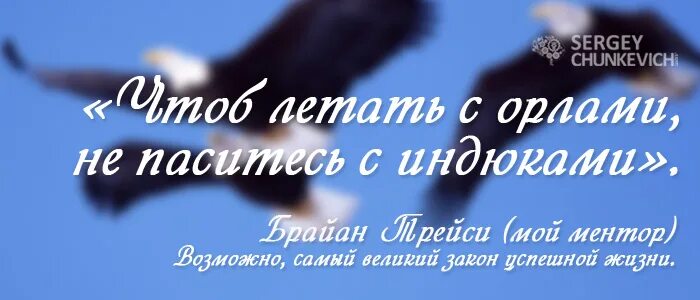 SERGEY CHUNKEVICH

«Чтоб летать с орлами, не паситесь с индюками».

Брайан Трейси (мой ментор)
Возможно, самый великий закон успешной жизни.